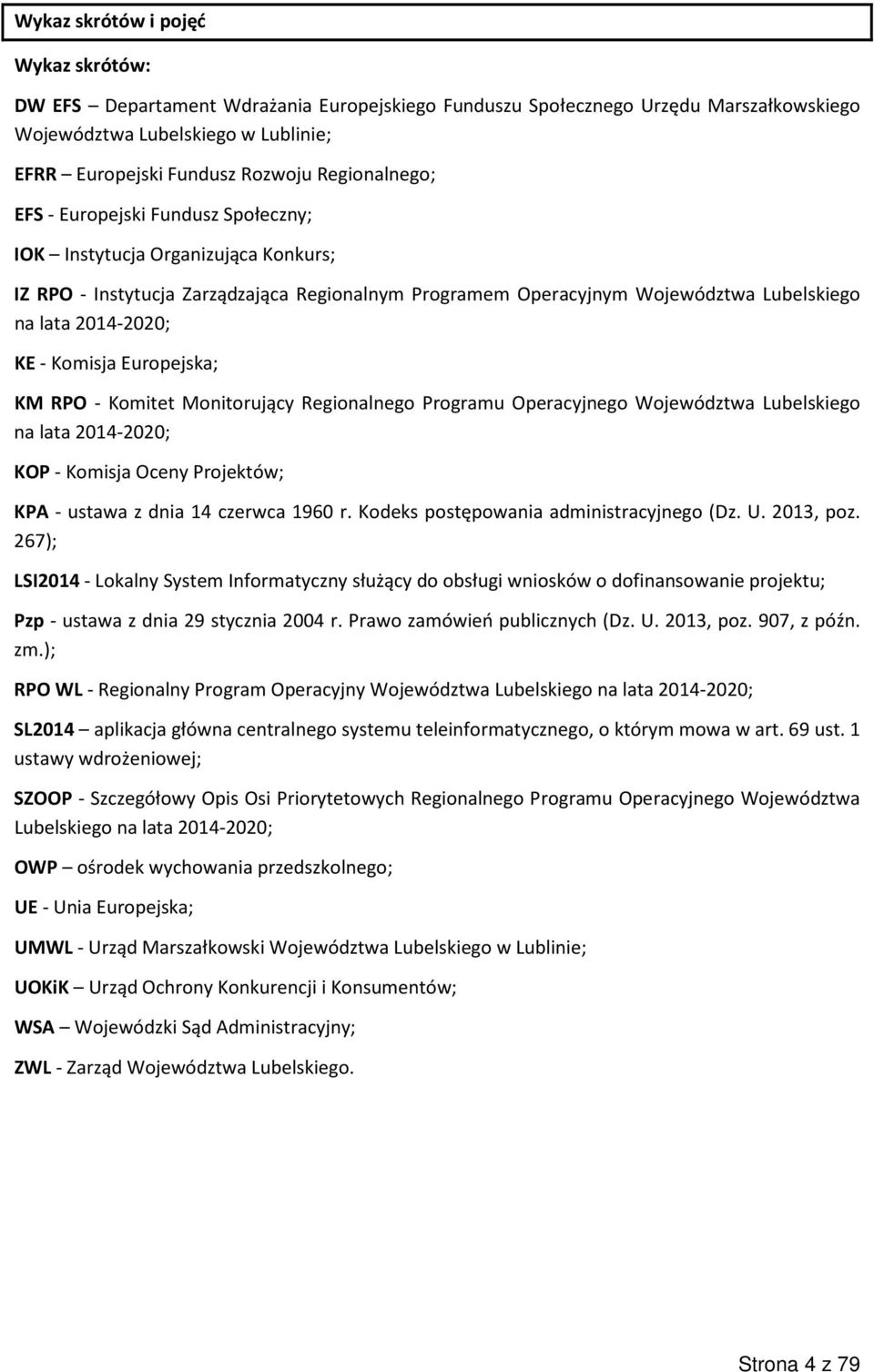 Wykaz skrótów i pojęć

Wykaz skrótów:

DW EFS Departament Wdrażania Europejskiego Funduszu Społecznego Urzędu Marszałkowskiego Województwa Lubelskiego w Lublinie;

EFRR – Europejski Fundusz Rozwoju Regionalnego;

EFS - Europejski Fundusz Społeczny;

IOK – Instytucja Organizująca Konkurs;

IZ RPO - Instytucja Zarządzająca Regionalnym Programem Operacyjnym Województwa Lubelskiego na lata 2014-2020;

KE - Komisja Europejska;

KM RPO - Komitet Monitorujący Regionalnego Programu Operacyjnego Województwa Lubelskiego na lata 2014-2020;

KOP - Komisja Oceny Projektów;

KPA - ustawa z dnia 14 czerwca 1960 r. Kodeks postępowania administracyjnego (Dz. U. 2013, poz. 267);

LSI2014 - Lokalny System Informatyczny służący do obsługi wniosków o dofinansowanie projektu;

Pzp - ustawa z dnia 29 stycznia 2004 r. Prawo zamówień publicznych (Dz. U. 2013, poz. 907, z późn. zm.);

RPO WL - Regionalny Program Operacyjny Województwa Lubelskiego na lata 2014-2020;

SL2014 – aplikacja główna centralnego systemu teleinformatycznego, o którym mowa w art. 69 ust. 1 ustawy wdrożeniowej;

SZOOP - Szczegółowy Opis Osi Priorytetowych Regionalnego Programu Operacyjnego Województwa Lubelskiego na lata 2014-2020;

OWP – ośrodek wychowania przedszkolnego;

UE - Unia Europejska;

UMWL - Urząd Marszałkowski Województwa Lubelskiego w Lublinie;

UOKiK – Urząd Ochrony Konkurencji i Konsumentów;

WSA – Wojewódzki Sąd Administracyjny;

ZWL - Zarząd Województwa Lubelskiego.

Strona 4 z 79